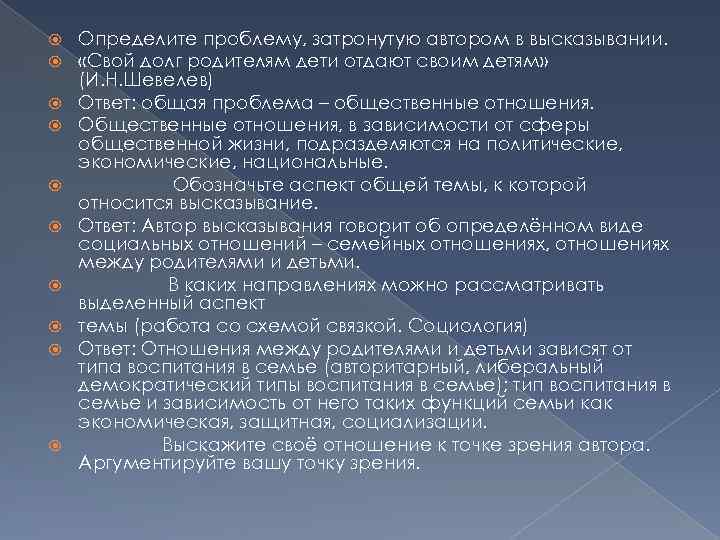 Определите проблему, затронутую автором в высказывании.

«Свой долг родителям дети отдают своим детям» (И.Н.Шевелев)

Ответ: общая проблема – общественные отношения.

Общественные отношения, в зависимости от сферы общественной жизни, подразделяются на политические, экономические, национальные.

Обозначьте аспект общей темы, к которой относится высказывание.

Ответ: Автор высказывания говорит об определённом виде социальных отношений – семейных отношениях, отношениях между родителями и детьми.

В каких направлениях можно рассматривать выделенный аспект

темы (работа со схемой связкой. Социология)

Ответ: Отношения между родителями и детьми зависят от типа воспитания в семье (авторитарный, либеральный демократический типы воспитания в семье); тип воспитания в семье и зависимость от него таких функций семьи как экономическая, защитная, социализации.

Выскажите своё отношение к точке зрения автора. Аргументируйте вашу точку зрения.